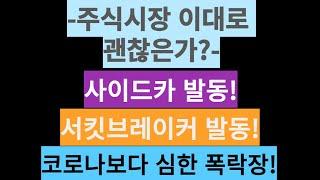 -주식시장 이대로 괜찮은가?-

사이드카 발동!

서킷브레이커 발동!

코로나보다 심한 폭락장!